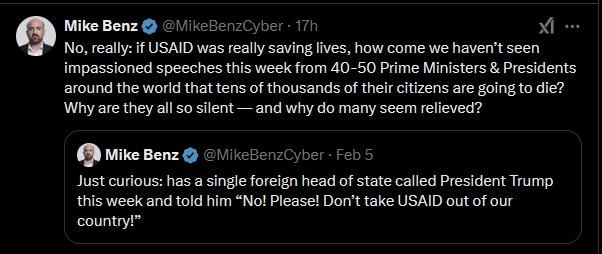 Mike Benz @MikeBenzCyber · 17h

No, really: if USAID was really saving lives, how come we haven't seen impassioned speeches this week from 40-50 Prime Ministers & Presidents around the world that tens of thousands of their citizens are going to die? Why are they all so silent — and why do many seem relieved?

Mike Benz @MikeBenzCyber · Feb 5

Just curious: has a single foreign head of state called President Trump this week and told him "No! Please! Don't take USAID out of our country!"